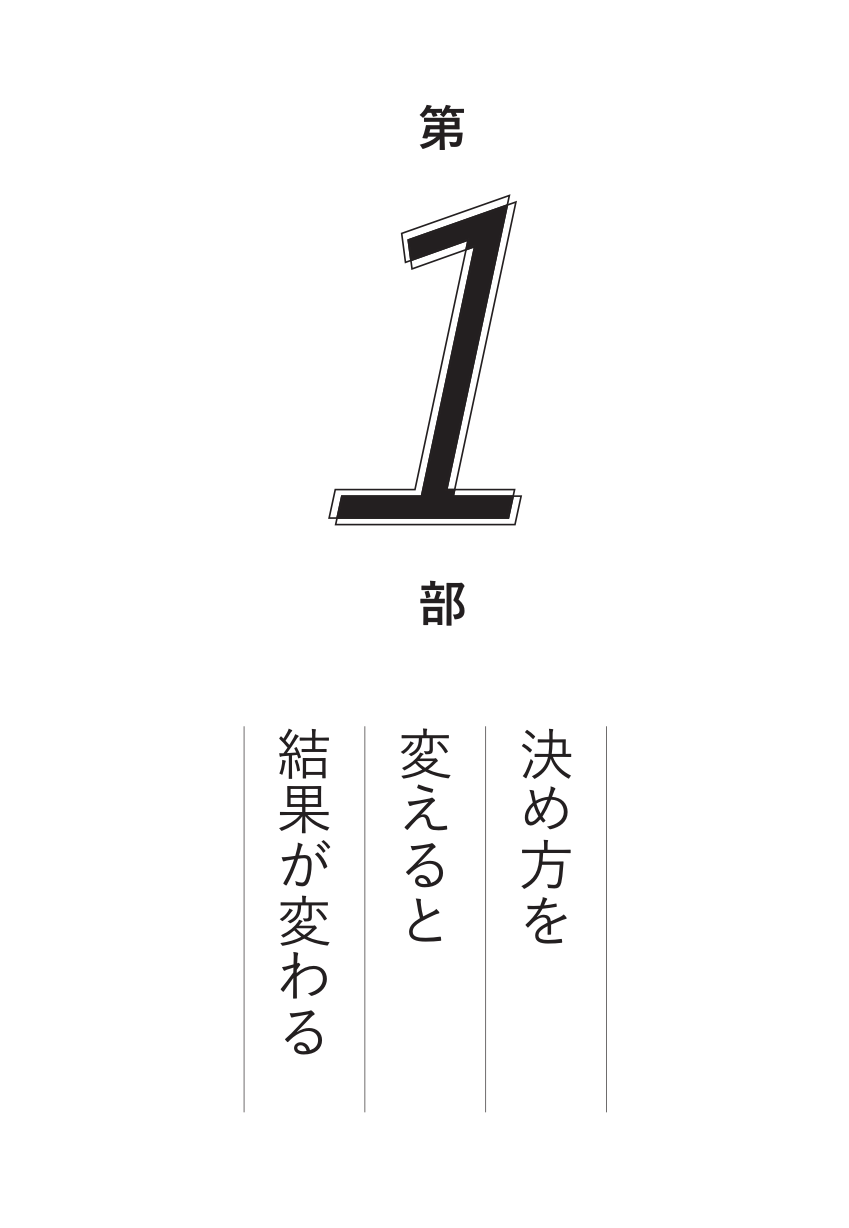 第
1
部

決め方を
変えると
結果が変わる